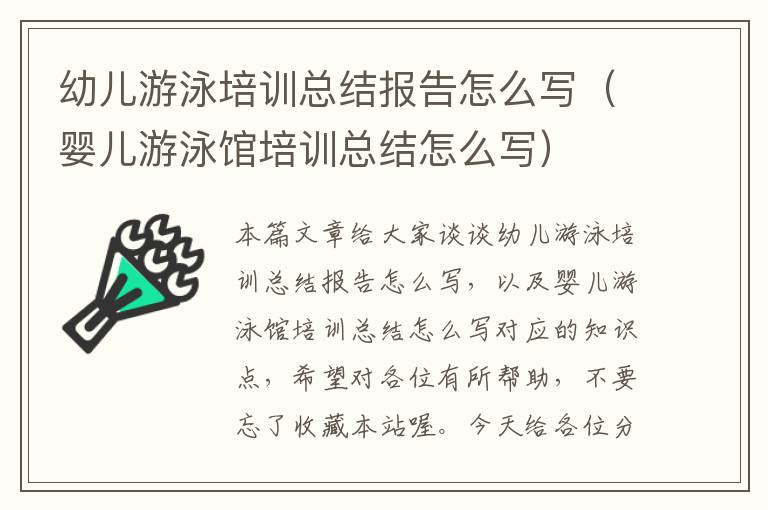 幼儿游泳培训总结报告怎么写（婴儿游泳馆培训总结怎么写）

本篇文章给大家谈谈幼儿游泳培训总结报告怎么写，以及婴儿游泳馆培训总结怎么写对应的知识点，希望对各位有所帮助，不要忘了收藏本站喔。今天给各位分